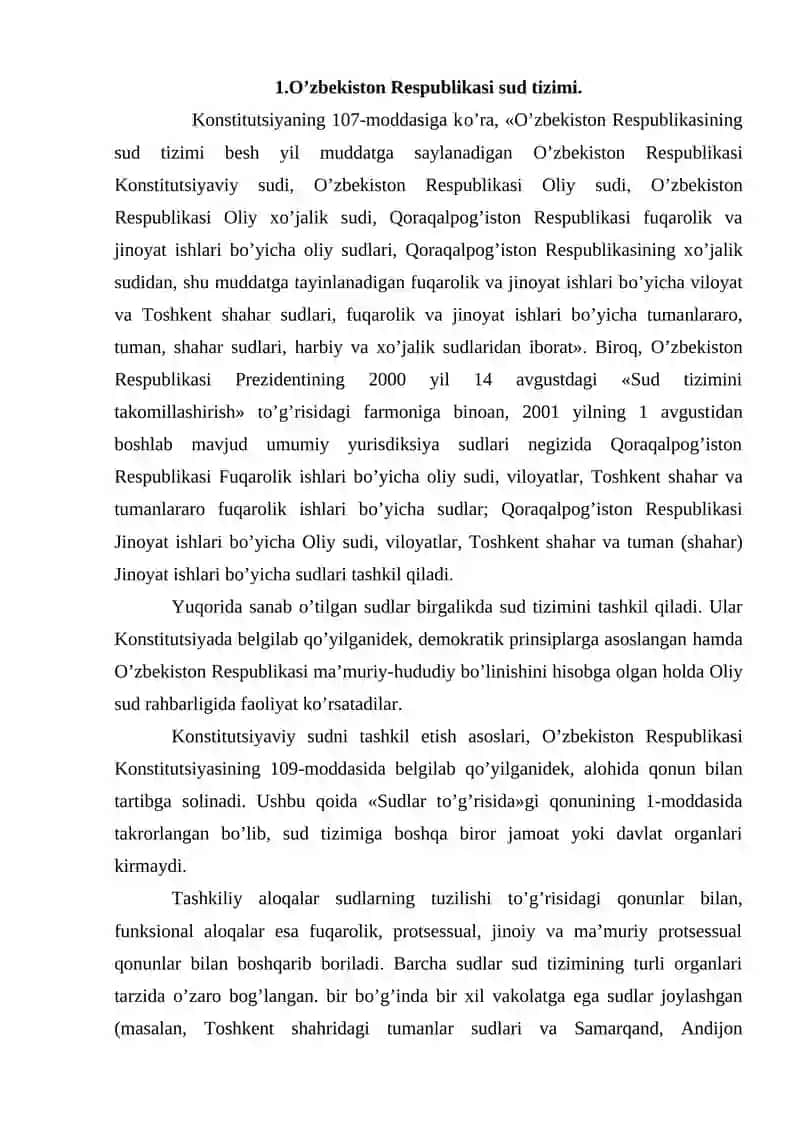 1.O’zbekiston Respublikasi sud tizimi.

Konstitutsiyaning 107-moddasiga ko’ra, «O’zbekiston Respublikasining sud tizimi besh yil muddatga saylanadigan O’zbekiston Respublikasi Konstitutsiyaviy sudi, O’zbekiston Respublikasi Oliy sudi, O’zbekiston Respublikasi Oliy xo’jalik sudi, Qoraqalpog’iston Respublikasi fuqarolik va jinoyat ishlari bo’yicha oliy sudlari, Qoraqalpog’iston Respublikasining xo’jalik sudidan, shu muddatga tayinlanadigan fuqarolik va jinoyat ishlari bo’yicha viloyat va Toshkent shahar sudlari, fuqarolik va jinoyat ishlari bo’yicha tumanlararo, tuman, shahar sudlari, harbiy va xo’jalik sudlaridan iborat». Biroq, O’zbekiston Respublikasi Prezidentining 2000 yil 14 avgustdagi «Sud tizimini takomillashirish» to’g’risidagi farmoniga binoan, 2001 yilning 1 avgustidan boshlab mavjud umumiy yurisdiksiya sudlari negizida Qoraqalpog’iston Respublikasi Fuqarolik ishlari bo’yicha oliy sudi, viloyatlar, Toshkent shahar va tumanlararo fuqarolik ishlari bo’yicha sudlar; Qoraqalpog’iston Respublikasi Jinoyat ishlari bo’yicha Oliy sudi, viloyatlar, Toshkent shahar va tuman (shahar) Jinoyat ishlari bo’yicha sudlari tashkil qiladi.

Yuqorida sanab o’tilgan sudlar birgalikda sud tizimini tashkil qiladi. Ular Konstitutsiyada belgilab qo’yilganidek, demokratik prinsiplarga asoslangan hamda O’zbekiston Respublikasi ma’muriy-hududiy bo’linishini hisobga olgan holda Oliy sud rahbarligida faoliyat ko’rsatadilar.

Konstitutsiyaviy sudni tashkil etish asoslari, O’zbekiston Respublikasi Konstitutsiyasining 109-moddasida belgilab qo’yilganidek, alohida qonun bilan tartibga solinadi. Ushbu qoida «Sudlar to’g’risida»gi qonunining 1-moddasida takrorlangan bo’lib, sud tizimiga boshqa biror jamoat yoki davlat organlari kirmaydi.

Tashkiliy aloqalar sudlarning tuzilishi to’g’risidagi qonunlar bilan, funksional aloqalar esa fuqarolik, protsessual, jinoiy va ma’muriy protsessual qonunlar bilan boshqarib boriladi. Barcha sudlar sud tizimining turli organlari tarzida o’zaro bog’langan. bir bo’g’inda bir xil vakolatga ega sudlar joylashgan (masalan, Toshkent shahridagi tumanlar sudlari va Samarqand, Andijon